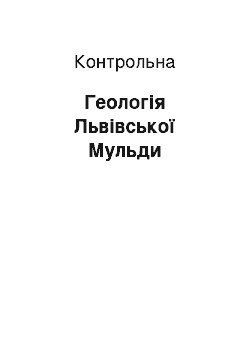 Контрольна

Геологія Львівської Мульди